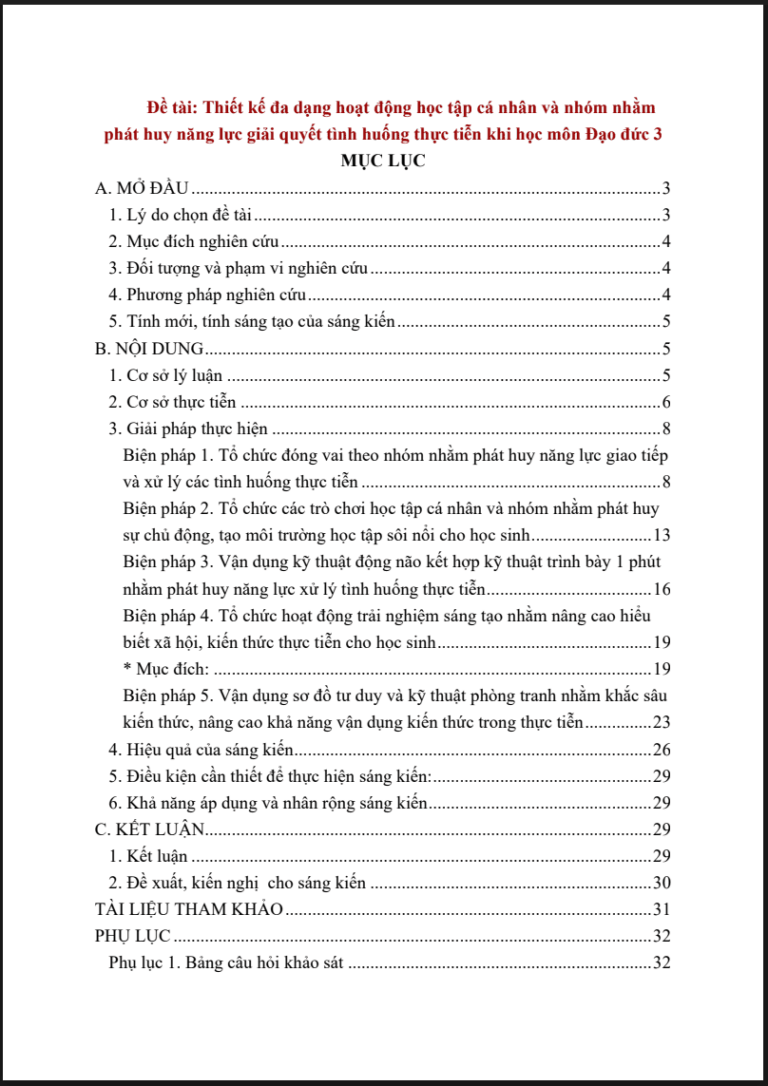 Đề tài: Thiết kế đa dạng hoạt động học tập cá nhân và nhóm nhằm phát huy năng lực giải quyết tình huống thực tiễn khi học môn Đạo đức 3

MỤC LỤC

A. MỞ ĐẦU 3
1. Lý do chọn đề tài 3
2. Mục đích nghiên cứu 4
3. Đối tượng và phạm vi nghiên cứu 4
4. Phương pháp nghiên cứu 4
5. Tính mới, tính sáng tạo của sáng kiến 5
B. NỘI DUNG 5
1. Cơ sở lý luận 5
2. Cơ sở thực tiễn 6
3. Giải pháp thực hiện 8
Biện pháp 1. Tổ chức đóng vai theo nhóm nhằm phát huy năng lực giao tiếp và xử lý các tình huống thực tiễn 8
Biện pháp 2. Tổ chức các trò chơi học tập cá nhân và nhóm nhằm phát huy sự chủ động, tạo môi trường học tập sôi nổi cho học sinh 13
Biện pháp 3. Vận dụng kỹ thuật động não kết hợp kỹ thuật trình bày 1 phút nhằm phát huy năng lực xử lý tình huống thực tiễn 16
Biện pháp 4. Tổ chức hoạt động trải nghiệm sáng tạo nhằm nâng cao hiểu biết xã hội, kiến thức thực tiễn cho học sinh 19
* Mục đích: 19
Biện pháp 5. Vận dụng sơ đồ tư duy và kỹ thuật phòng tranh nhằm khắc sâu kiến thức, nâng cao khả năng vận dụng kiến thức trong thực tiễn 23
4. Hiệu quả của sáng kiến 26
5. Điều kiện cần thiết để thực hiện sáng kiến: 29
6. Khả năng áp dụng và nhân rộng sáng kiến 29
C. KẾT LUẬN 29
1. Kết luận 29
2. Đề xuất, kiến nghị cho sáng kiến 30
TÀI LIỆU THAM KHẢO 31
PHỤ LỤC 32
Phụ lục 1. Bảng câu hỏi khảo sát 32